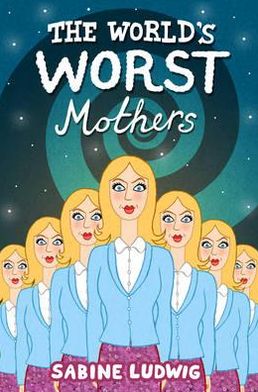 THE WORLD'S
WORST
Mothers

SABINE LUDWIG